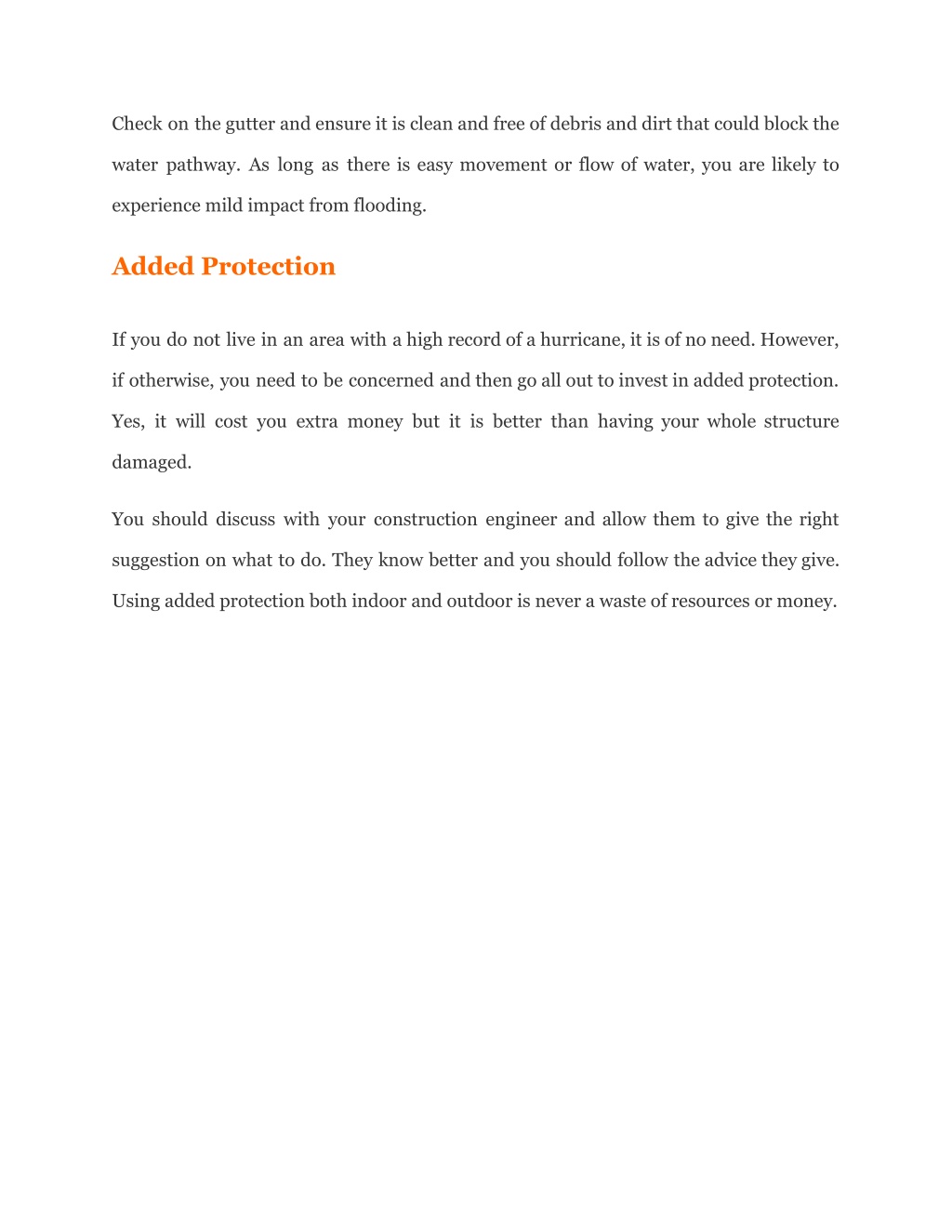 Check on the gutter and ensure it is clean and free of debris and dirt that could block the water pathway. As long as there is easy movement or flow of water, you are likely to experience mild impact from flooding.

Added Protection

If you do not live in an area with a high record of a hurricane, it is of no need. However, if otherwise, you need to be concerned and then go all out to invest in added protection. Yes, it will cost you extra money but it is better than having your whole structure damaged.

You should discuss with your construction engineer and allow them to give the right suggestion on what to do. They know better and you should follow the advice they give. Using added protection both indoor and outdoor is never a waste of resources or money.